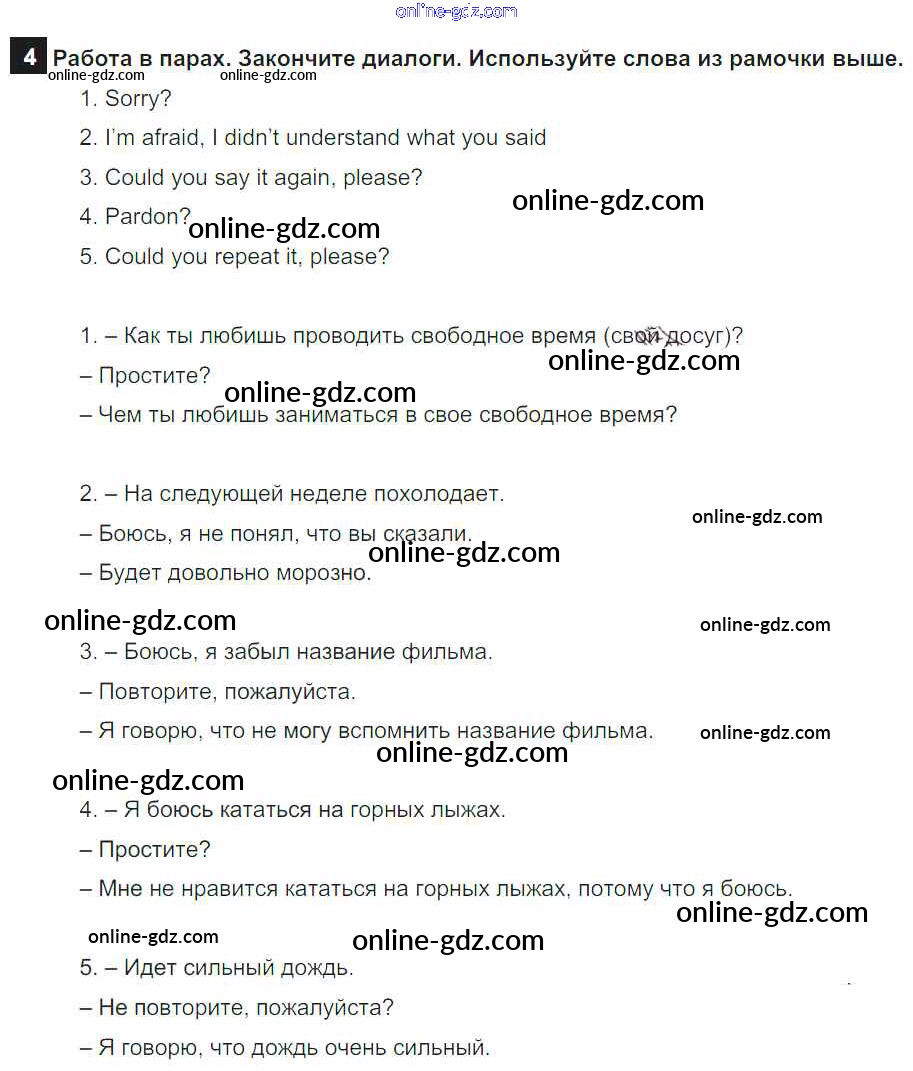 4 Работа в парах. Закончите диалоги. Используйте слова из рамочки выше.

1. Sorry?

2. I'm afraid, I didn't understand what you said

3. Could you say it again, please?

4. Pardon?

5. Could you repeat it, please?

1. – Как ты любишь проводить свободное время (свой досуг)?

– Простите?

– Чем ты любишь заниматься в свое свободное время?

2. – На следующей неделе похолодает.

– Боюсь, я не понял, что вы сказали.

– Будет довольно морозно.

3. – Боюсь, я забыл название фильма.

– Повторите, пожалуйста.

– Я говорю, что не могу вспомнить название фильма.

4. – Я боюсь кататься на горных лыжах.

– Простите?

– Мне не нравится кататься на горных лыжах, потому что я боюсь.

5. – Идет сильный дождь.

– Не повторите, пожалуйста?

– Я говорю, что дождь очень сильный.

online-gdz.com